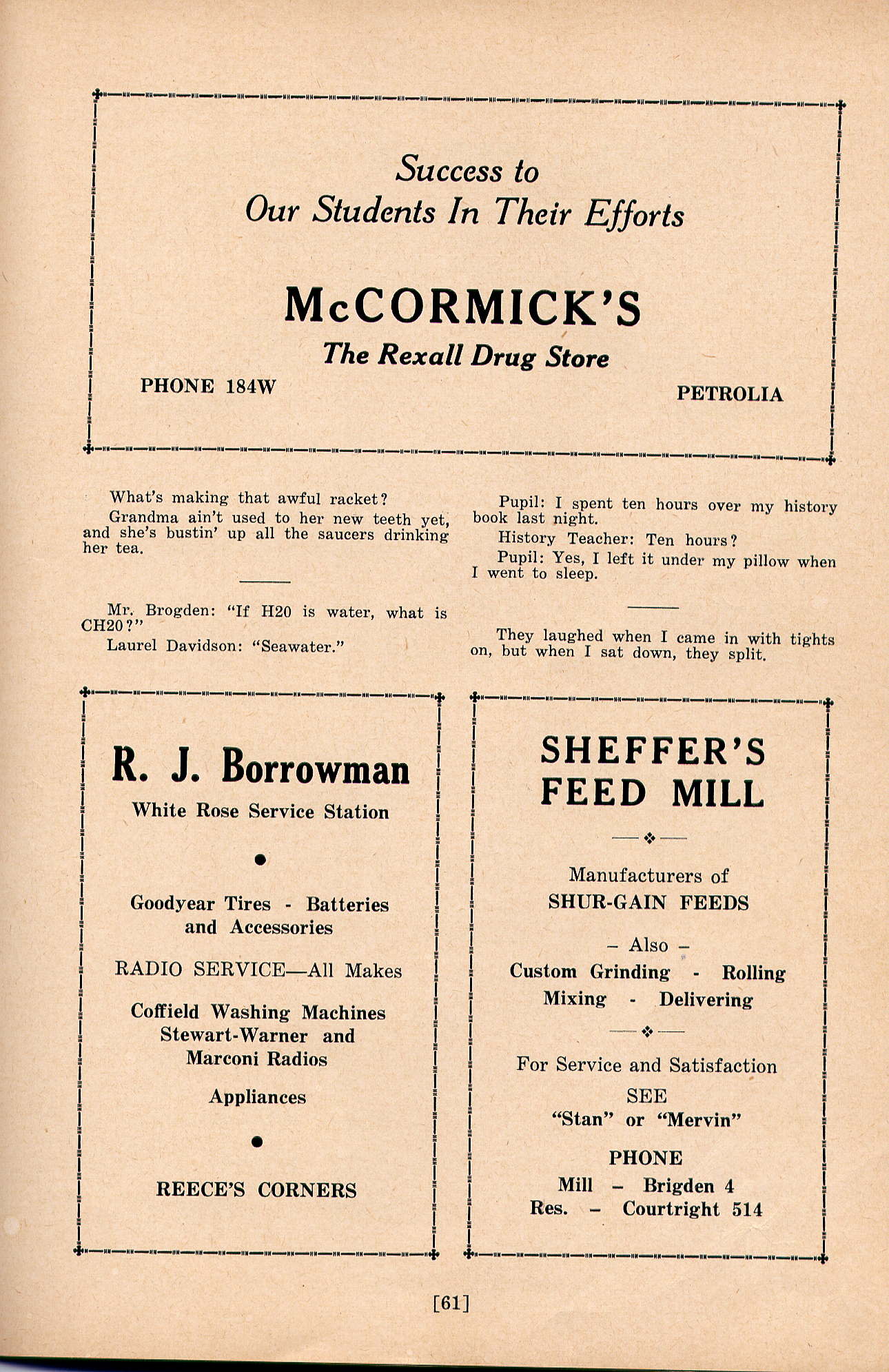 Success to
Our Students In Their Efforts

McCORMICK'S
The Rexall Drug Store

PHONE 184W

PETROLIA

What's making that awful racket?

Grandma ain't used to her new teeth yet, and she's bustin' up all the saucers drinking her tea.

Mr. Brogden: "If H20 is water, what is CH20?"

Laurel Davidson: "Seawater."

Pupil: I spent ten hours over my history book last night.

History Teacher: Ten hours?

Pupil: Yes, I left it under my pillow when I went to sleep.

They laughed when I came in with tights on, but when I sat down, they split.

R. J. Borrowman
White Rose Service Station

Goodyear Tires - Batteries and Accessories

RADIO SERVICE—All Makes

Coffield Washing Machines
Stewart-Warner and
Marconi Radios

Appliances

REECE'S CORNERS

SHEFFER'S
FEED MILL

Manufacturers of
SHUR-GAIN FEEDS

– Also –
Custom Grinding - Rolling
Mixing - Delivering

For Service and Satisfaction
SEE
"Stan" or "Mervin"

PHONE
Mill – Brigden 4
Res. – Courtright 514

[61]